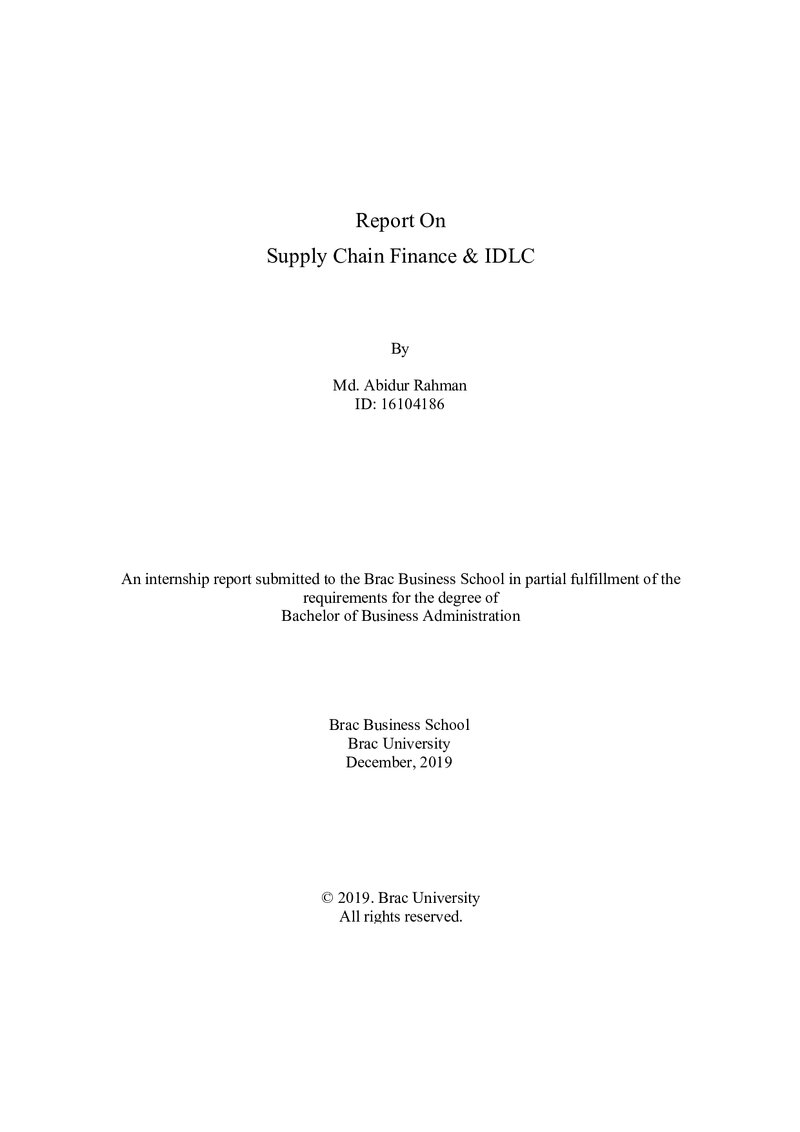 Report On
Supply Chain Finance & IDLC

By

Md. Abidur Rahman
ID: 16104186

An internship report submitted to the Brac Business School in partial fulfillment of the requirements for the degree of
Bachelor of Business Administration

Brac Business School
Brac University
December, 2019

© 2019. Brac University
All rights reserved.